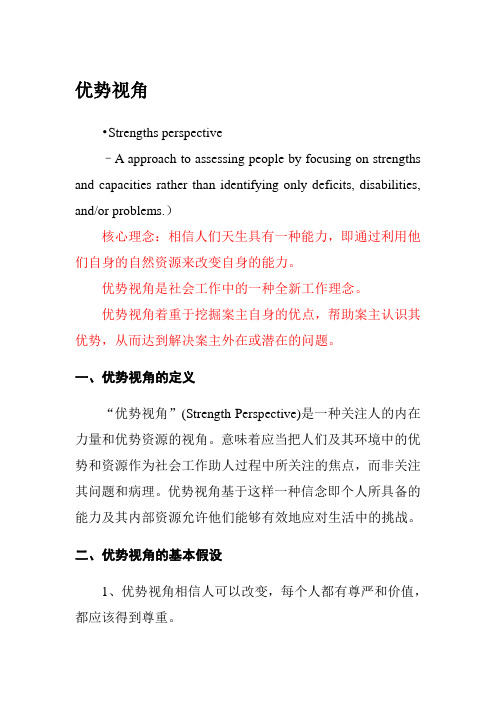 优势视角

•Strengths perspective

–A approach to assessing people by focusing on strengths and capacities rather than identifying only deficits, disabilities, and/or problems.）

核心理念：相信人们天生具有一种能力，即通过利用他们自身的自然资源来改变自身的能力。

优势视角是社会工作中的一种全新工作理念。

优势视角着重于挖掘案主自身的优点，帮助案主认识其优势，从而达到解决案主外在或潜在的问题。

一、优势视角的定义

“优势视角”(Strength Perspective)是一种关注人的内在力量和优势资源的视角。意味着应当把人们及其环境中的优势和资源作为社会工作助人过程中所关注的焦点，而非关注其问题和病理。优势视角基于这样一种信念即个人所具备的能力及其内部资源允许他们能够有效地应对生活中的挑战。

二、优势视角的基本假设

1、优势视角相信人可以改变，每个人都有尊严和价值，都应该得到尊重。